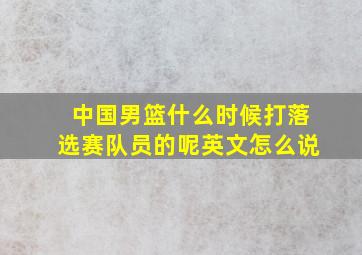 中国男篮什么时候打落选赛队员的呢英文怎么说